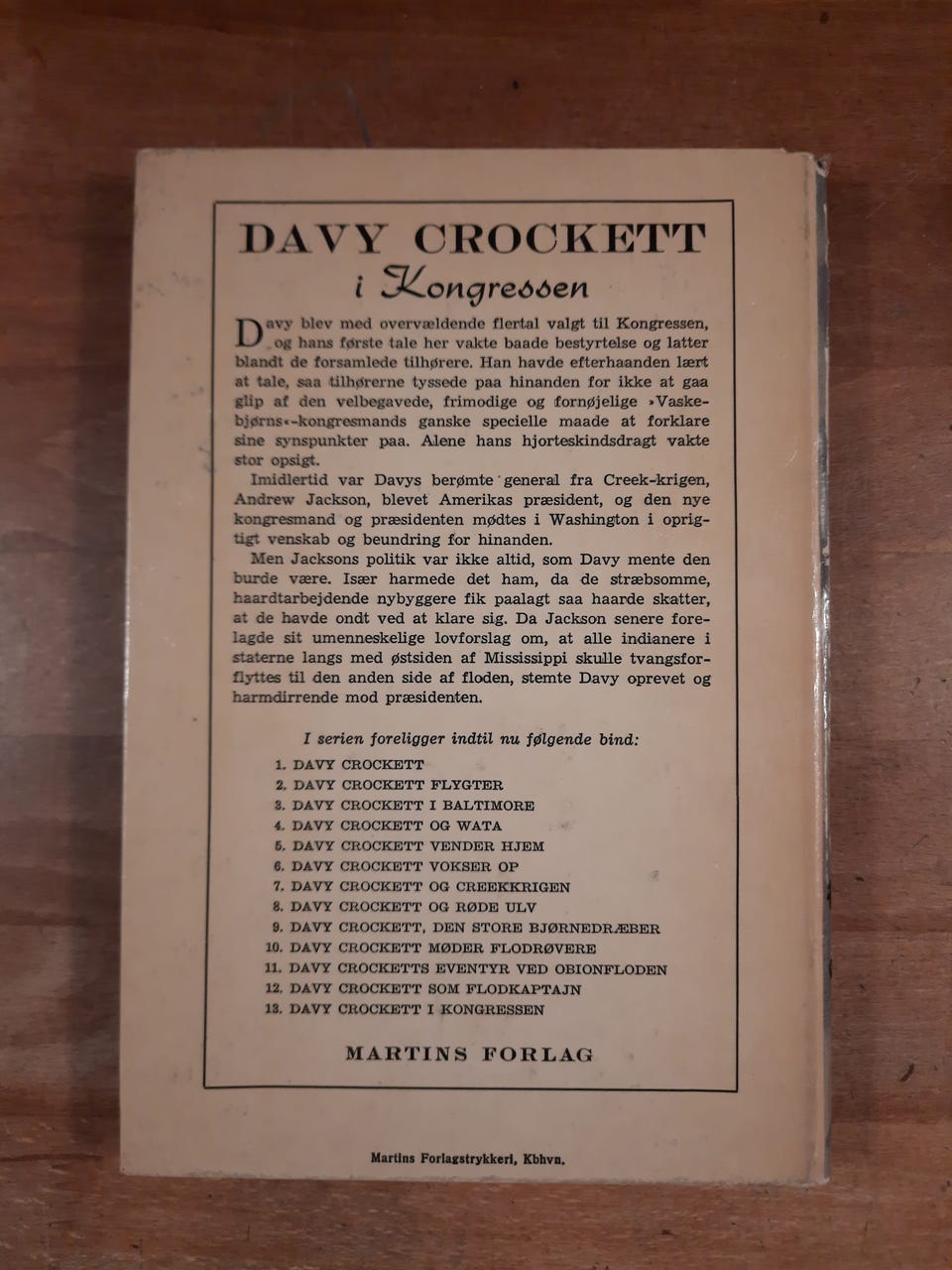 DAVY CROCKETT

i Kongressen

Davy blev med overvældende flertal valgt til Kongressen, og hans første tale her vakte baade bestyrtelse og latter blandt de forsamlede tilhørere. Han havde efterhaanden lært at tale, saa tilhørerne tyssede paa hinanden for ikke at gaa glip af den velbegavede, frimodige og fornøjelige »Vaskebjørns«-kongresmands ganske specielle maade at forklare sine synspunkter paa. Alene hans hjorteskindsdragt vakte stor opsigt.

Imidlertid var Davys berømte general fra Creek-krigen, Andrew Jackson, blevet Amerikas præsident, og den nye kongresmand og præsidenten mødtes i Washington i oprigtigt venskab og beundring for hinanden.

Men Jacksons politik var ikke altid, som Davy mente den burde være. Især harmede det ham, da de stræbsomme, haardtarbejdende nybyggere fik paalagt saa haarde skatter, at de havde ondt ved at klare sig. Da Jackson senere forelagde sit umenneskelige lovforslag om, at alle indianere i staterne langs med østsiden af Mississippi skulle tvangsforflyttes til den anden side af floden, stemte Davy oprevet og harmdirrende mod præsidenten.

I serien foreligger indtil nu følgende bind:

1. DAVY CROCKETT
2. DAVY CROCKETT FLYGTER
3. DAVY CROCKETT I BALTIMORE
4. DAVY CROCKETT OG WATA
5. DAVY CROCKETT VENDER HJEM
6. DAVY CROCKETT VOKSER OP
7. DAVY CROCKETT OG CREEKKRIGEN
8. DAVY CROCKETT OG RØDE ULV
9. DAVY CROCKETT, DEN STORE BJØRNEDRÆBER
10. DAVY CROCKETT MØDER FLODRØVERE
11. DAVY CROCKETTS EVENTYR VED OBIONFLODEN
12. DAVY CROCKETT SOM FLODKAPTAJN
13. DAVY CROCKETT I KONGRESSEN

MARTINS FORLAG

Martins Forlagstrykkeri, Kbhvn.